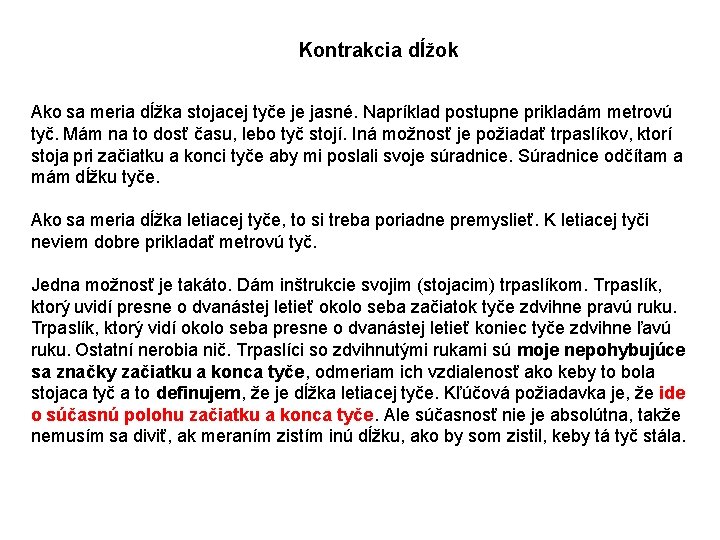 Kontrakcia dĺžok

Ako sa meria dĺžka stojacej tyče je jasné. Napríklad postupne prikladám metrovú tyč. Mám na to dosť času, lebo tyč stojí. Iná možnosť je požiadať trpaslíkov, ktorí stoja pri začiatku a konci tyče aby mi poslali svoje súradnice. Súradnice odčítam a mám dĺžku tyče.

Ako sa meria dĺžka letiacej tyče, to si treba poriadne premyslieť. K letiacej tyči neviem dobre prikladať metrovú tyč.

Jedna možnosť je takáto. Dám inštrukcie svojim (stojacim) trpaslíkom. Trpaslík, ktorý uvidí presne o dvanástej letieť okolo seba začiatok tyče zdvihne pravú ruku. Trpaslík, ktorý vidí okolo seba presne o dvanástej letieť koniec tyče zdvihne ľavú ruku. Ostatní nerobia nič. Trpaslíci so zdvihnutými rukami sú moje nepohybujúce sa značky začiatku a konca tyče, odmeriam ich vzdialenosť ako keby to bola stojaca tyč a to definujem, že je dĺžka letiacej tyče. Kľúčová požiadavka je, že ide o súčasnú polohu začiatku a konca tyče. Ale súčasnosť nie je absolútna, takže nemusím sa diviť, ak meraním zistím inú dĺžku, ako by som zistil, keby tá tyč stála.